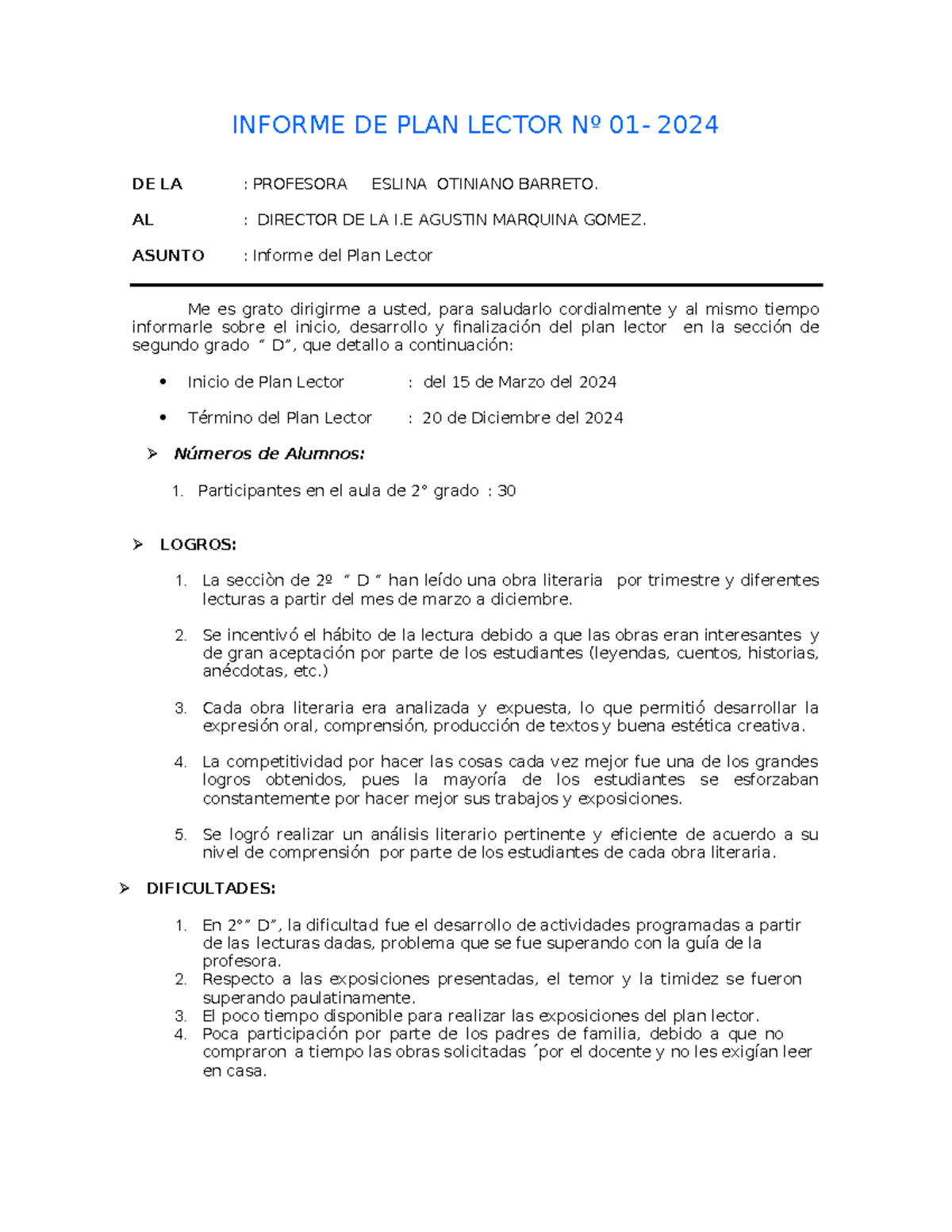 INFORME DE PLAN LECTOR Nº 01- 2024

DE LA : PROFESORA ESLINA OTINIANO BARRETO.

AL : DIRECTOR DE LA I.E AGUSTIN MARQUINA GOMEZ.

ASUNTO : Informe del Plan Lector

Me es grato dirigirme a usted, para saludarlo cordialmente y al mismo tiempo informarle sobre el inicio, desarrollo y finalización del plan lector en la sección de segundo grado " D", que detallo a continuación:

• Inicio de Plan Lector : del 15 de Marzo del 2024

• Término del Plan Lector : 20 de Diciembre del 2024

➢ Números de Alumnos:

1. Participantes en el aula de 2° grado : 30

➢ LOGROS:

1. La secciòn de 2º " D " han leído una obra literaria por trimestre y diferentes lecturas a partir del mes de marzo a diciembre.

2. Se incentivó el hábito de la lectura debido a que las obras eran interesantes y de gran aceptación por parte de los estudiantes (leyendas, cuentos, historias, anécdotas, etc.)

3. Cada obra literaria era analizada y expuesta, lo que permitió desarrollar la expresión oral, comprensión, producción de textos y buena estética creativa.

4. La competitividad por hacer las cosas cada vez mejor fue una de los grandes logros obtenidos, pues la mayoría de los estudiantes se esforzaban constantemente por hacer mejor sus trabajos y exposiciones.

5. Se logró realizar un análisis literario pertinente y eficiente de acuerdo a su nivel de comprensión por parte de los estudiantes de cada obra literaria.

➢ DIFICULTADES:

1. En 2°" D", la dificultad fue el desarrollo de actividades programadas a partir de las lecturas dadas, problema que se fue superando con la guía de la profesora.
2. Respecto a las exposiciones presentadas, el temor y la timidez se fueron superando paulatinamente.
3. El poco tiempo disponible para realizar las exposiciones del plan lector.
4. Poca participación por parte de los padres de familia, debido a que no compraron a tiempo las obras solicitadas ´por el docente y no les exigían leer en casa.